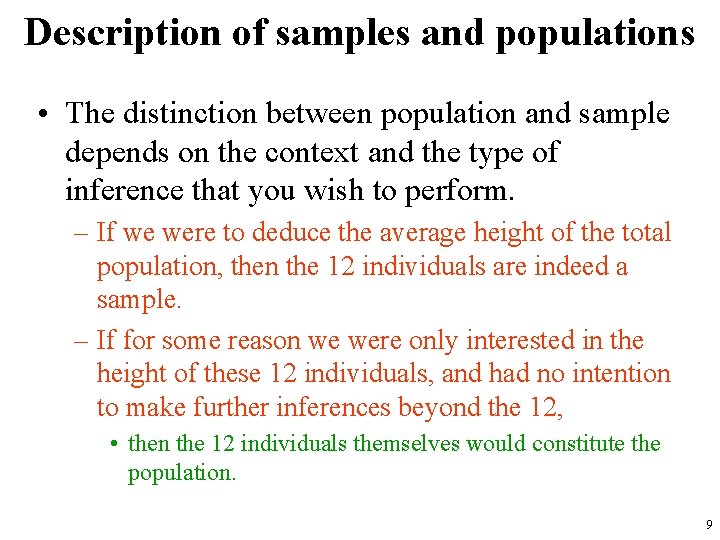 Description of samples and populations

• The distinction between population and sample depends on the context and the type of inference that you wish to perform.

– If we were to deduce the average height of the total population, then the 12 individuals are indeed a sample.

– If for some reason we were only interested in the height of these 12 individuals, and had no intention to make further inferences beyond the 12,

• then the 12 individuals themselves would constitute the population.

9